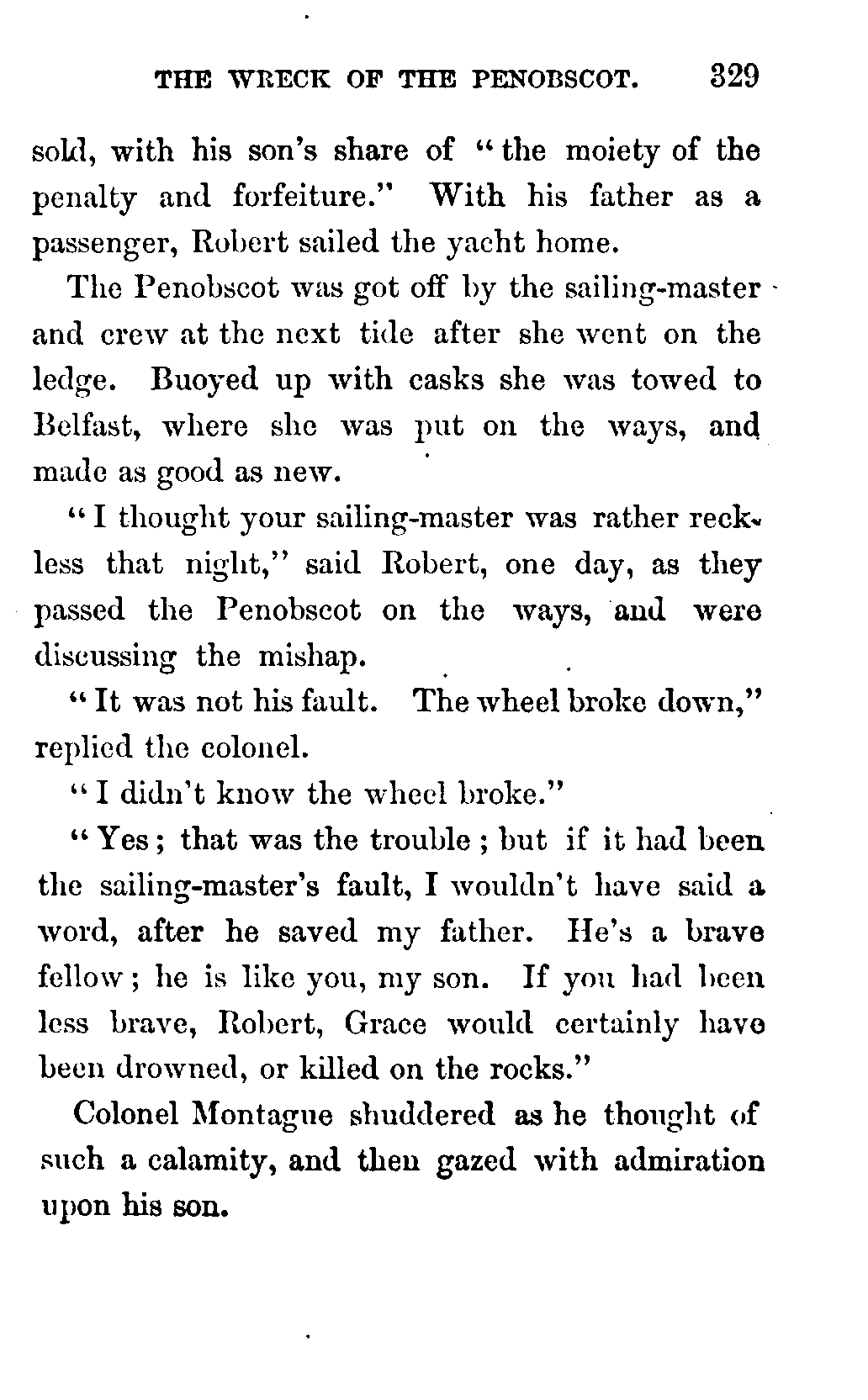 THE WRECK OF THE PENOBSCOT. 329

sold, with his son's share of "the moiety of the penalty and forfeiture." With his father as a passenger, Robert sailed the yacht home.

The Penobscot was got off by the sailing-master and crew at the next tide after she went on the ledge. Buoyed up with casks she was towed to Belfast, where she was put on the ways, and made as good as new.

"I thought your sailing-master was rather reckless that night," said Robert, one day, as they passed the Penobscot on the ways, and were discussing the mishap.

"It was not his fault. The wheel broke down," replied the colonel.

"I didn't know the wheel broke."

"Yes; that was the trouble; but if it had been the sailing-master's fault, I wouldn't have said a word, after he saved my father. He's a brave fellow; he is like you, my son. If you had been less brave, Robert, Grace would certainly have been drowned, or killed on the rocks."

Colonel Montague shuddered as he thought of such a calamity, and then gazed with admiration upon his son.